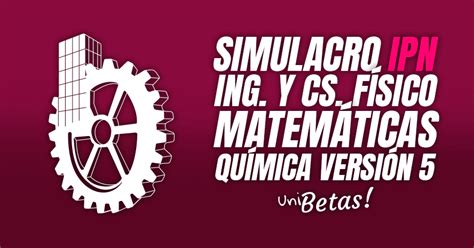 SIMULACRO IPN
ING. Y CS. FÍSICO
MATEMÁTICAS
QUÍMICA VERSIÓN 5

UniBetas!